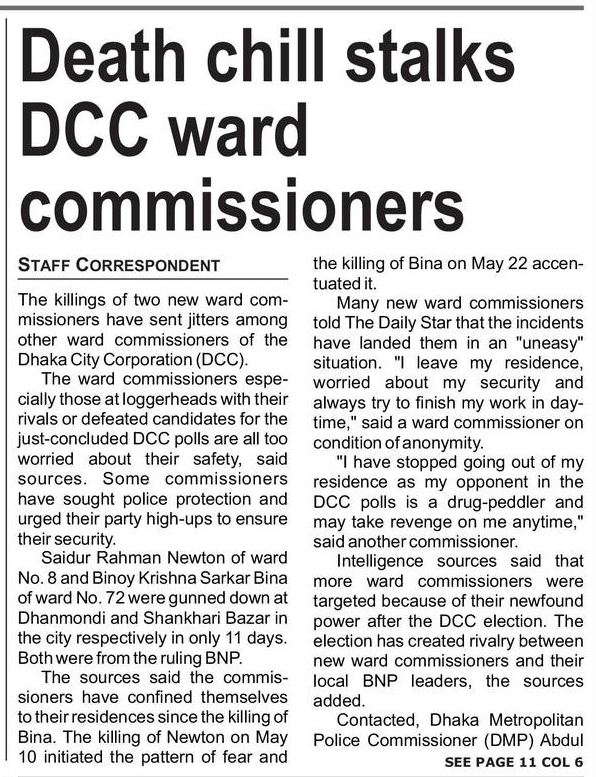 Death chill stalks DCC ward commissioners

STAFF CORRESPONDENT

The killings of two new ward commissioners have sent jitters among other ward commissioners of the Dhaka City Corporation (DCC).

The ward commissioners especially those at loggerheads with their rivals or defeated candidates for the just-concluded DCC polls are all too worried about their safety, said sources. Some commissioners have sought police protection and urged their party high-ups to ensure their security.

Saidur Rahman Newton of ward No. 8 and Binoy Krishna Sarkar Bina of ward No. 72 were gunned down at Dhanmondi and Shankhari Bazar in the city respectively in only 11 days. Both were from the ruling BNP.

The sources said the commissioners have confined themselves to their residences since the killing of Bina. The killing of Newton on May 10 initiated the pattern of fear and the killing of Bina on May 22 accentuated it.

Many new ward commissioners told The Daily Star that the incidents have landed them in an "uneasy" situation. "I leave my residence, worried about my security and always try to finish my work in daytime," said a ward commissioner on condition of anonymity.

"I have stopped going out of my residence as my opponent in the DCC polls is a drug-peddler and may take revenge on me anytime," said another commissioner.

Intelligence sources said that more ward commissioners were targeted because of their newfound power after the DCC election. The election has created rivalry between new ward commissioners and their local BNP leaders, the sources added.

Contacted, Dhaka Metropolitan Police Commissioner (DMP) Abdul

SEE PAGE 11 COL 6